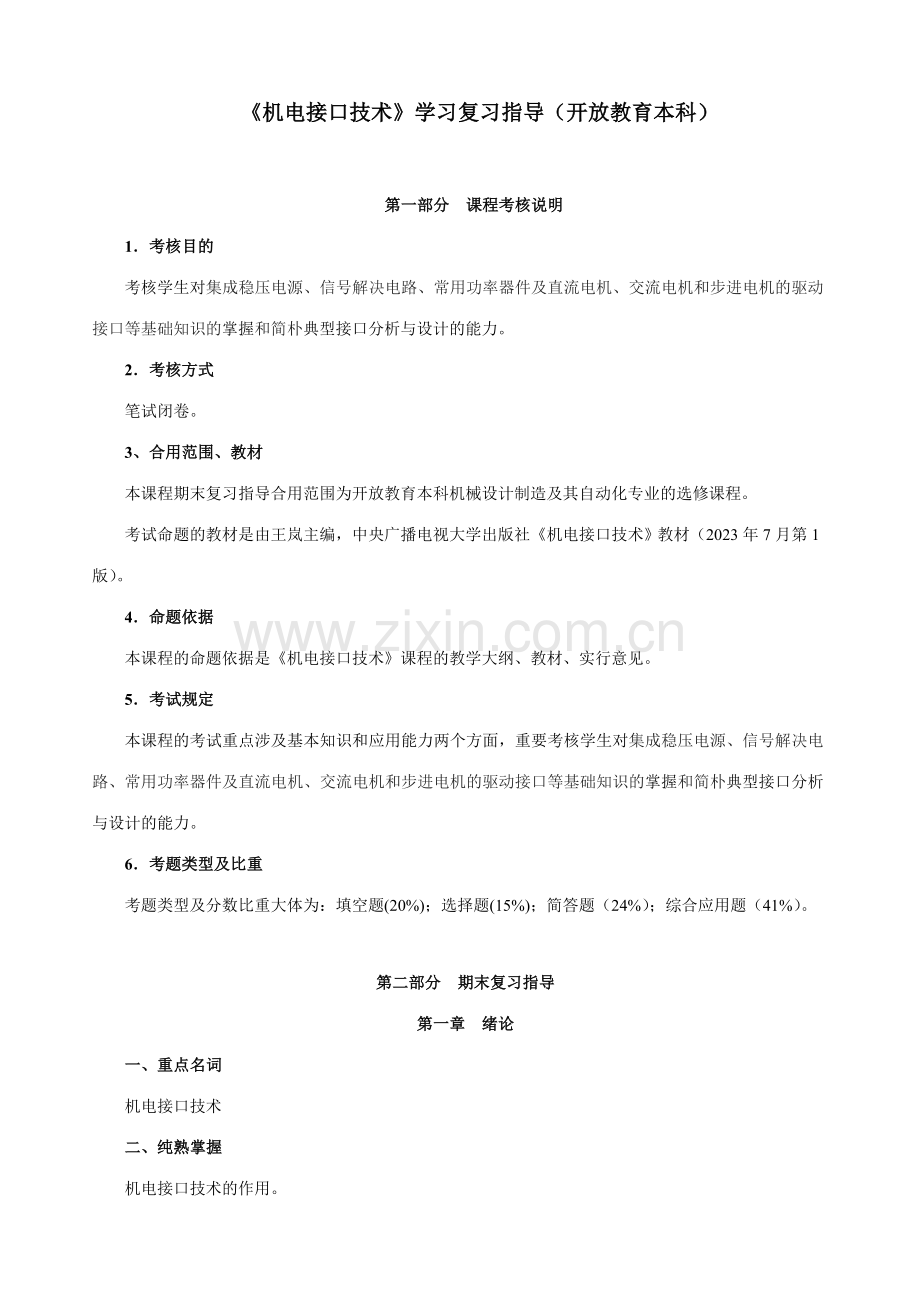 《机电接口技术》学习复习指导（开放教育本科）

第一部分　课程考核说明

1．考核目的

考核学生对集成稳压电源、信号解决电路、常用功率器件及直流电机、交流电机和步进电机的驱动接口等基础知识的掌握和简朴典型接口分析与设计的能力。

2．考核方式

笔试闭卷。

3、合用范围、教材

本课程期末复习指导合用范围为开放教育本科机械设计制造及其自动化专业的选修课程。

考试命题的教材是由王岚主编，中央广播电视大学出版社《机电接口技术》教材（2023年7月第1版）。

4．命题依据

本课程的命题依据是《机电接口技术》课程的教学大纲、教材、实行意见。

5．考试规定

本课程的考试重点涉及基本知识和应用能力两个方面，重要考核学生对集成稳压电源、信号解决电路、常用功率器件及直流电机、交流电机和步进电机的驱动接口等基础知识的掌握和简朴典型接口分析与设计的能力。

6．考题类型及比重

考题类型及分数比重大体为：填空题(20%)；选择题(15%)；简答题（24%）；综合应用题（41%）。

第二部分　期末复习指导

第一章　绪论

一、重点名词

机电接口技术

二、纯熟掌握

机电接口技术的作用。

www.zixin.com.cn